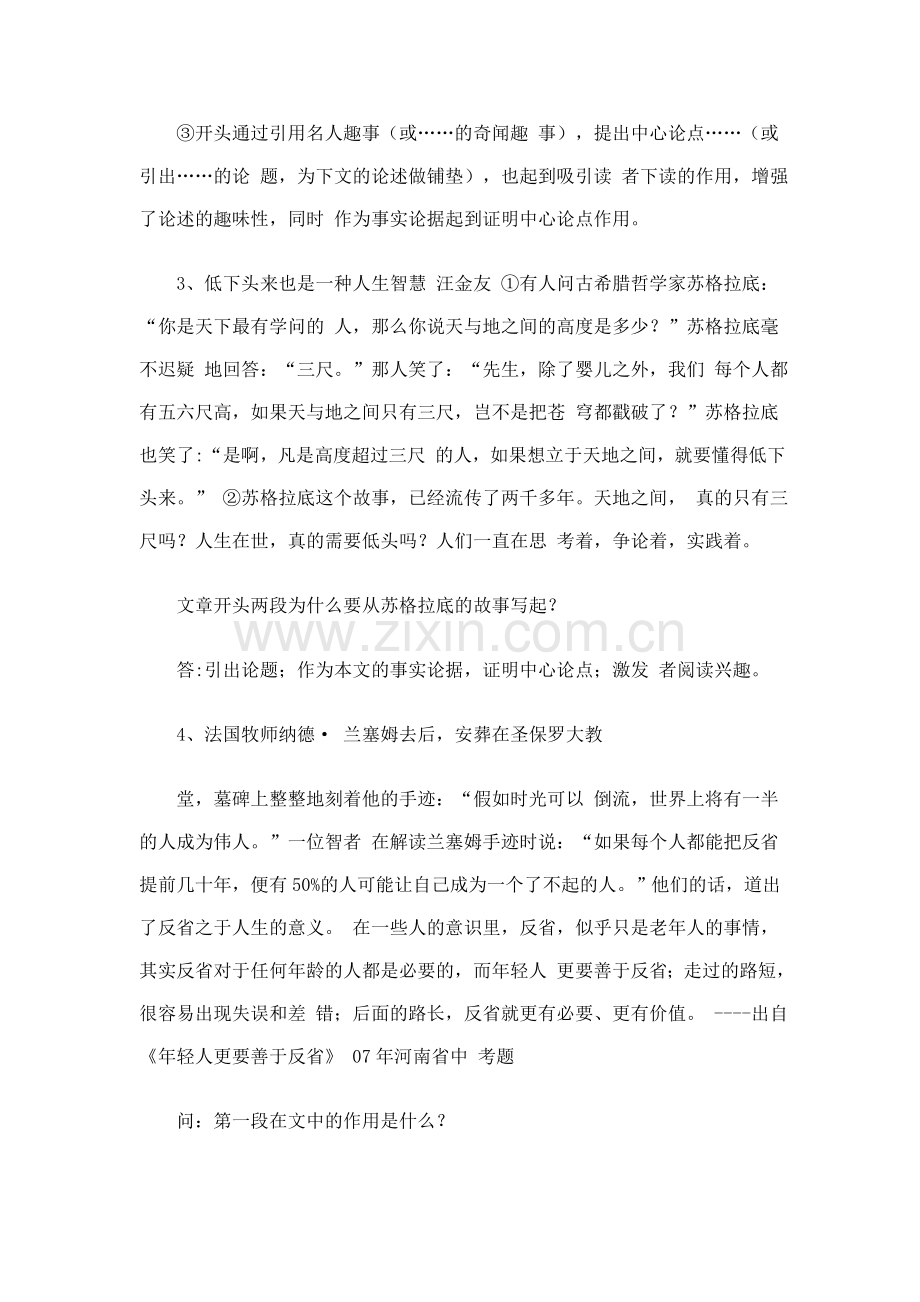 ③开头通过引用名人趣事（或……的奇闻趣 事），提出中心论点……（或引出……的论 题，为下文的论述做铺垫），也起到吸引读 者下读的作用，增强了论述的趣味性，同时 作为事实论据起到证明中心论点作用。

3、低下头来也是一种人生智慧 汪金友 ①有人问古希腊哲学家苏格拉底：“你是天下最有学问的 人，那么你说天与地之间的高度是多少？”苏格拉底毫不迟疑 地回答：“三尺。”那人笑了：“先生，除了婴儿之外，我们 每个人都有五六尺高，如果天与地之间只有三尺，岂不是把苍 穹都戳破了？”苏格拉底也笑了:“是啊，凡是高度超过三尺 的人，如果想立于天地之间，就要懂得低下头来。” ②苏格拉底这个故事，已经流传了两千多年。天地之间， 真的只有三尺吗？人生在世，真的需要低头吗？人们一直在思 考着，争论着，实践着。

文章开头两段为什么要从苏格拉底的故事写起？

www.zixin.com.cn

答:引出论题；作为本文的事实论据，证明中心论点；激发 者阅读兴趣。

4、法国牧师纳德· 兰塞姆去后，安葬在圣保罗大教

堂，墓碑上整整地刻着他的手迹：“假如时光可以 倒流，世界上将有一半的人成为伟人。”一位智者 在解读兰塞姆手迹时说：“如果每个人都能把反省提前几十年，便有 50%的人可能让自己成为一个了不起的人。”他们的话，道出了反省之于人生的意义。 在一些人的意识里，反省，似乎只是老年人的事情，其实反省对于任何年龄的人都是必要的，而年轻人 更要善于反省；走过的路短，很容易出现失误和差 错；后面的路长，反省就更有必要、更有价值。 ----出自《年轻人更要善于反省》 07 年河南省中 考题

问：第一段在文中的作用是什么？